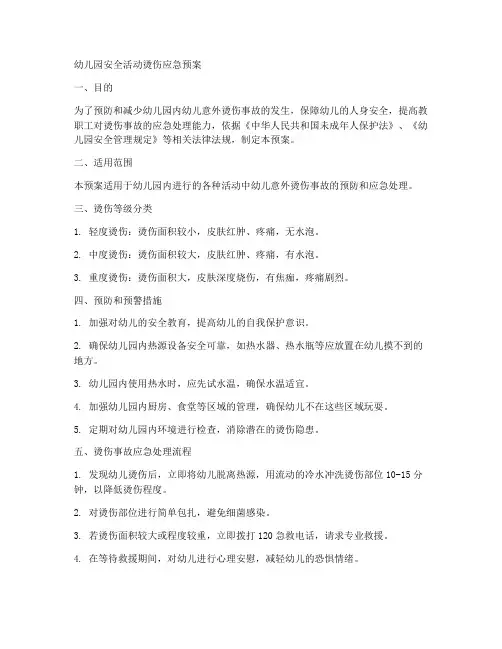 幼儿园安全活动烫伤应急预案

一、目的

为了预防和减少幼儿园内幼儿意外烫伤事故的发生，保障幼儿的人身安全，提高教职工对烫伤事故的应急处理能力，依据《中华人民共和国未成年人保护法》、《幼儿园安全管理规定》等相关法律法规，制定本预案。

二、适用范围

本预案适用于幼儿园内进行的各种活动中幼儿意外烫伤事故的预防和应急处理。

三、烫伤等级分类

1. 轻度烫伤：烫伤面积较小，皮肤红肿、疼痛，无水泡。

2. 中度烫伤：烫伤面积较大，皮肤红肿、疼痛，有水泡。

3. 重度烫伤：烫伤面积大，皮肤深度烧伤，有焦痂，疼痛剧烈。

四、预防和预警措施

1. 加强对幼儿的安全教育，提高幼儿的自我保护意识。

2. 确保幼儿园内热源设备安全可靠，如热水器、热水瓶等应放置在幼儿摸不到的地方。

3. 幼儿园内使用热水时，应先试水温，确保水温适宜。

4. 加强幼儿园内厨房、食堂等区域的管理，确保幼儿不在这些区域玩耍。

5. 定期对幼儿园内环境进行检查，消除潜在的烫伤隐患。

五、烫伤事故应急处理流程

1. 发现幼儿烫伤后，立即将幼儿脱离热源，用流动的冷水冲洗烫伤部位 10-15 分钟，以降低烫伤程度。

2. 对烫伤部位进行简单包扎，避免细菌感染。

3. 若烫伤面积较大或程度较重，立即拨打 120 急救电话，请求专业救援。

4. 在等待救援期间，对幼儿进行心理安慰，减轻幼儿的恐惧情绪。